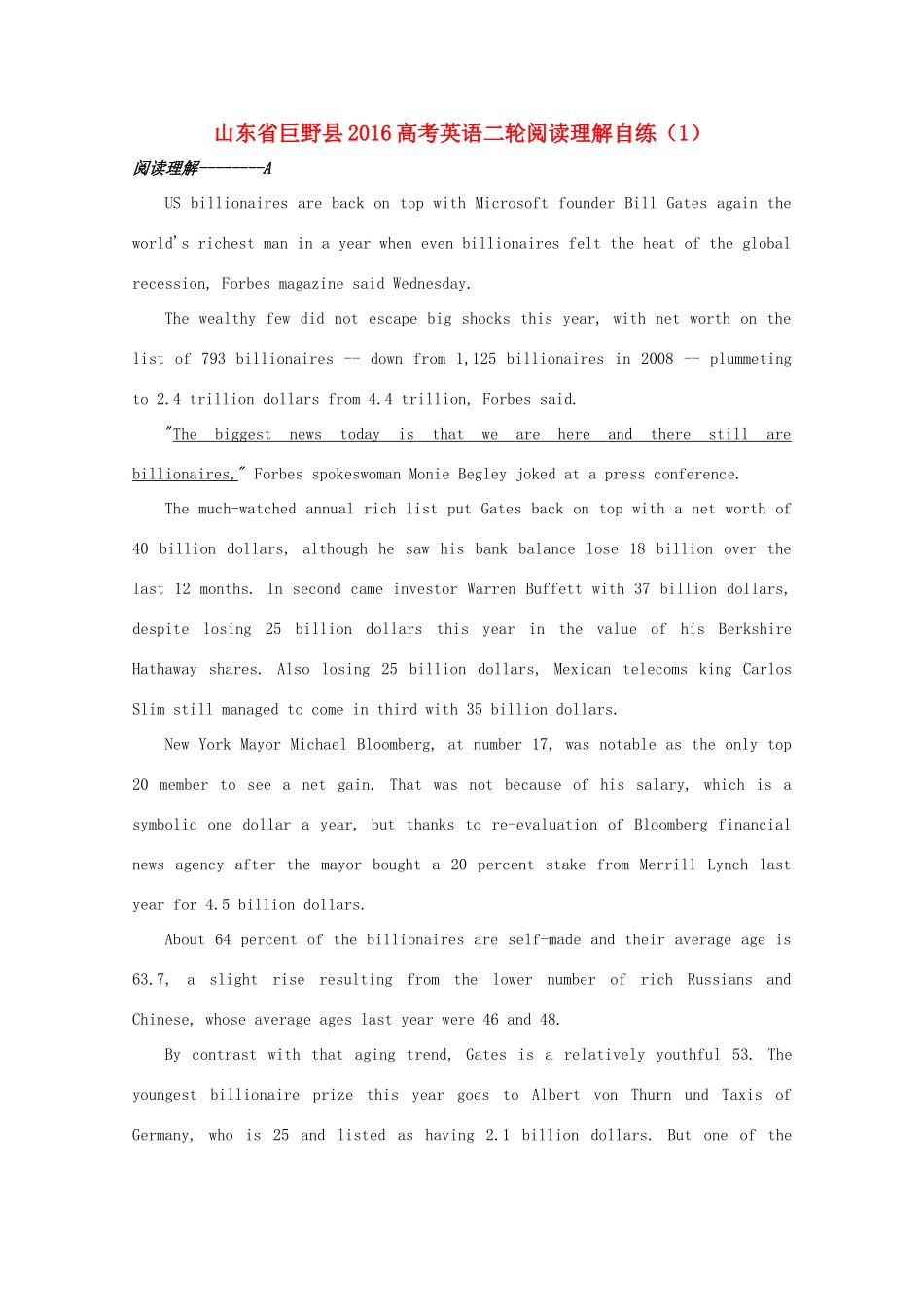 山东省巨野县2016高考英语二轮阅读理解自练（1）

阅读理解--------A

US billionaires are back on top with Microsoft founder Bill Gates again the world's richest man in a year when even billionaires felt the heat of the global recession, Forbes magazine said Wednesday.

The wealthy few did not escape big shocks this year, with net worth on the list of 793 billionaires -- down from 1,125 billionaires in 2008 -- plummeting to 2.4 trillion dollars from 4.4 trillion, Forbes said.

"The biggest news today is that we are here and there still are billionaires," Forbes spokeswoman Monie Begley joked at a press conference.

The much-watched annual rich list put Gates back on top with a net worth of 40 billion dollars, although he saw his bank balance lose 18 billion over the last 12 months. In second came investor Warren Buffett with 37 billion dollars, despite losing 25 billion dollars this year in the value of his Berkshire Hathaway shares. Also losing 25 billion dollars, Mexican telecoms king Carlos Slim still managed to come in third with 35 billion dollars.

New York Mayor Michael Bloomberg, at number 17, was notable as the only top 20 member to see a net gain. That was not because of his salary, which is a symbolic one dollar a year, but thanks to re-evaluation of Bloomberg financial news agency after the mayor bought a 20 percent stake from Merrill Lynch last year for 4.5 billion dollars.

About 64 percent of the billionaires are self-made and their average age is 63.7, a slight rise resulting from the lower number of rich Russians and Chinese, whose average ages last year were 46 and 48.

By contrast with that aging trend, Gates is a relatively youthful 53. The youngest billionaire prize this year goes to Albert von Thurn und Taxis of Germany, who is 25 and listed as having 2.1 billion dollars. But one of the